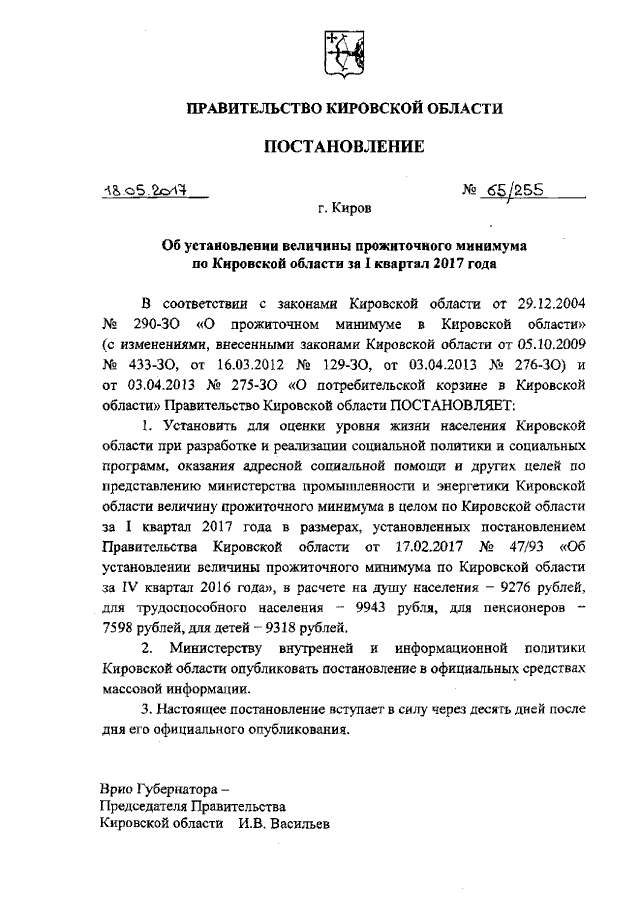 ПРАВИТЕЛЬСТВО КИРОВСКОЙ ОБЛАСТИ

ПОСТАНОВЛЕНИЕ

18.05.2017 № 65/255

г. Киров

Об установлении величины прожиточного минимума по Кировской области за I квартал 2017 года

В соответствии с законами Кировской области от 29.12.2004 № 290-ЗО «О прожиточном минимуме в Кировской области» (с изменениями, внесенными законами Кировской области от 05.10.2009 № 433-ЗО, от 16.03.2012 № 129-ЗО, от 03.04.2013 № 276-ЗО) и от 03.04.2013 № 275-ЗО «О потребительской корзине в Кировской области» Правительство Кировской области ПОСТАНОВЛЯЕТ:

1. Установить для оценки уровня жизни населения Кировской области при разработке и реализации социальной политики и социальных программ, оказания адресной социальной помощи и других целей по представлению министерства промышленности и энергетики Кировской области величину прожиточного минимума в целом по Кировской области за I квартал 2017 года в размерах, установленных постановлением Правительства Кировской области от 17.02.2017 № 47/93 «Об установлении величины прожиточного минимума по Кировской области за IV квартал 2016 года», в расчете на душу населения – 9276 рублей, для трудоспособного населения – 9943 рубля, для пенсионеров – 7598 рублей, для детей – 9318 рублей.

2. Министерству внутренней и информационной политики Кировской области опубликовать постановление в официальных средствах массовой информации.

3. Настоящее постановление вступает в силу через десять дней после дня его официального опубликования.

Врио Губернатора –
Председателя Правительства
Кировской области И.В. Васильев